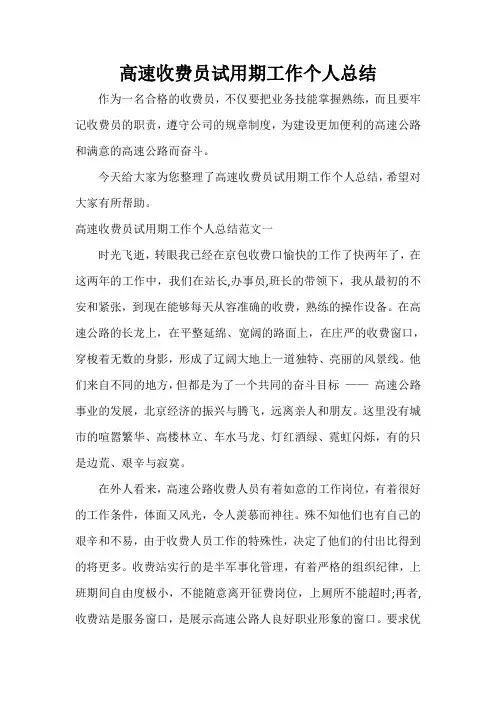 高速收费员试用期工作个人总结

作为一名合格的收费员，不仅要把业务技能掌握熟练，而且要牢记收费员的职责，遵守公司的规章制度，为建设更加便利的高速公路和满意的高速公路而奋斗。

今天给大家为您整理了高速收费员试用期工作个人总结，希望对大家有所帮助。

高速收费员试用期工作个人总结范文一

时光飞逝，转眼我已经在京包收费口愉快的工作了快两年了，在这两年的工作中，我们在站长,办事员,班长的带领下，我从最初的不安和紧张，到现在能够每天从容准确的收费，熟练的操作设备。在高速公路的长龙上，在平整延绵、宽阔的路面上，在庄严的收费窗口，穿梭着无数的身影，形成了辽阔大地上一道独特、亮丽的风景线。他们来自不同的地方，但都是为了一个共同的奋斗目标 —— 高速公路事业的发展，北京经济的振兴与腾飞，远离亲人和朋友。这里没有城市的喧嚣繁华、高楼林立、车水马龙、灯红酒绿、霓虹闪烁，有的只是边荒、艰辛与寂寞。

在外人看来，高速公路收费人员有着如意的工作岗位，有着很好的工作条件，体面又风光，令人羡慕而神往。殊不知他们也有自己的艰辛和不易，由于收费人员工作的特殊性，决定了他们的付出比得到的将更多。收费站实行的是半军事化管理，有着严格的组织纪律，上班期间自由度极小，不能随意离开征费岗位，上厕所不能超时;再者,收费站是服务窗口，是展示高速公路人良好职业形象的窗口。要求优